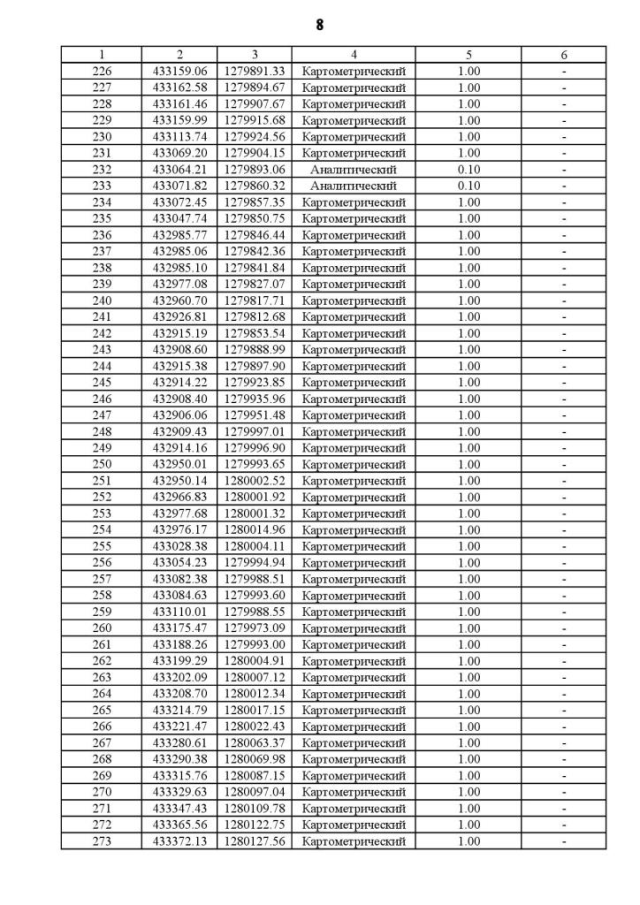 8

| 1 | 2 | 3 | 4 | 5 | 6 |
|---|---|---|---|---|---|
| 226 | 433159.06 | 1279891.33 | Картометрический | 1.00 | - |
| 227 | 433162.58 | 1279894.67 | Картометрический | 1.00 | - |
| 228 | 433161.46 | 1279907.67 | Картометрический | 1.00 | - |
| 229 | 433159.99 | 1279915.68 | Картометрический | 1.00 | - |
| 230 | 433113.74 | 1279924.56 | Картометрический | 1.00 | - |
| 231 | 433069.20 | 1279904.15 | Картометрический | 1.00 | - |
| 232 | 433064.21 | 1279893.06 | Аналитический | 0.10 | - |
| 233 | 433071.82 | 1279860.32 | Аналитический | 0.10 | - |
| 234 | 433072.45 | 1279857.35 | Картометрический | 1.00 | - |
| 235 | 433047.74 | 1279850.75 | Картометрический | 1.00 | - |
| 236 | 432985.77 | 1279846.44 | Картометрический | 1.00 | - |
| 237 | 432985.06 | 1279842.36 | Картометрический | 1.00 | - |
| 238 | 432985.10 | 1279841.84 | Картометрический | 1.00 | - |
| 239 | 432977.08 | 1279827.07 | Картометрический | 1.00 | - |
| 240 | 432960.70 | 1279817.71 | Картометрический | 1.00 | - |
| 241 | 432926.81 | 1279812.68 | Картометрический | 1.00 | - |
| 242 | 432915.19 | 1279853.54 | Картометрический | 1.00 | - |
| 243 | 432908.60 | 1279888.99 | Картометрический | 1.00 | - |
| 244 | 432915.38 | 1279897.90 | Картометрический | 1.00 | - |
| 245 | 432914.22 | 1279923.85 | Картометрический | 1.00 | - |
| 246 | 432908.40 | 1279935.96 | Картометрический | 1.00 | - |
| 247 | 432906.06 | 1279951.48 | Картометрический | 1.00 | - |
| 248 | 432909.43 | 1279997.01 | Картометрический | 1.00 | - |
| 249 | 432914.16 | 1279996.90 | Картометрический | 1.00 | - |
| 250 | 432950.01 | 1279993.65 | Картометрический | 1.00 | - |
| 251 | 432950.14 | 1280002.52 | Картометрический | 1.00 | - |
| 252 | 432966.83 | 1280001.92 | Картометрический | 1.00 | - |
| 253 | 432977.68 | 1280001.32 | Картометрический | 1.00 | - |
| 254 | 432976.17 | 1280014.96 | Картометрический | 1.00 | - |
| 255 | 433028.38 | 1280004.11 | Картометрический | 1.00 | - |
| 256 | 433054.23 | 1279994.94 | Картометрический | 1.00 | - |
| 257 | 433082.38 | 1279988.51 | Картометрический | 1.00 | - |
| 258 | 433084.63 | 1279993.60 | Картометрический | 1.00 | - |
| 259 | 433110.01 | 1279988.55 | Картометрический | 1.00 | - |
| 260 | 433175.47 | 1279973.09 | Картометрический | 1.00 | - |
| 261 | 433188.26 | 1279993.00 | Картометрический | 1.00 | - |
| 262 | 433199.29 | 1280004.91 | Картометрический | 1.00 | - |
| 263 | 433202.09 | 1280007.12 | Картометрический | 1.00 | - |
| 264 | 433208.70 | 1280012.34 | Картометрический | 1.00 | - |
| 265 | 433214.79 | 1280017.15 | Картометрический | 1.00 | - |
| 266 | 433221.47 | 1280022.43 | Картометрический | 1.00 | - |
| 267 | 433280.61 | 1280063.37 | Картометрический | 1.00 | - |
| 268 | 433290.38 | 1280069.98 | Картометрический | 1.00 | - |
| 269 | 433315.76 | 1280087.15 | Картометрический | 1.00 | - |
| 270 | 433329.63 | 1280097.04 | Картометрический | 1.00 | - |
| 271 | 433347.43 | 1280109.78 | Картометрический | 1.00 | - |
| 272 | 433365.56 | 1280122.75 | Картометрический | 1.00 | - |
| 273 | 433372.13 | 1280127.56 | Картометрический | 1.00 | - |